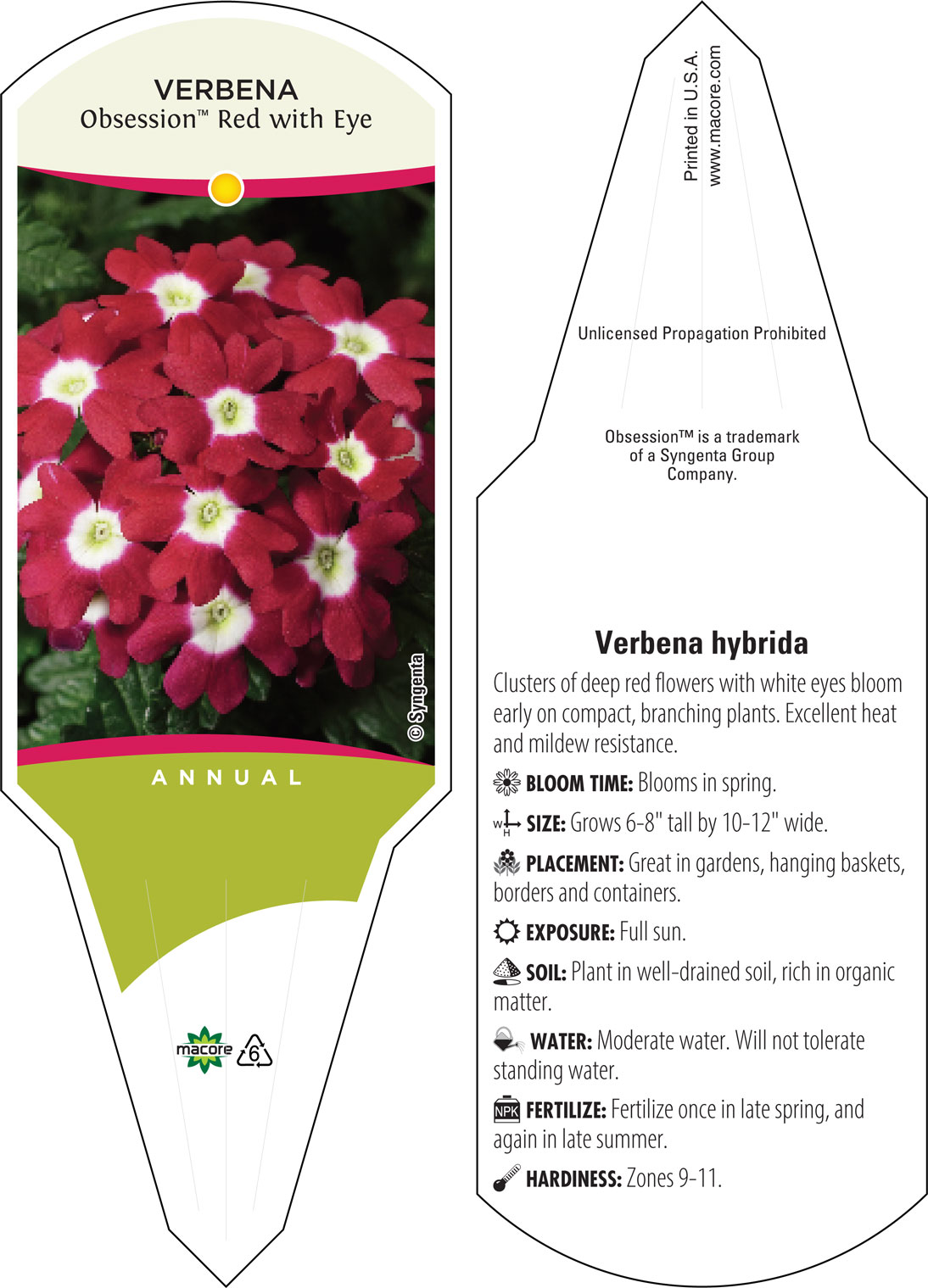 VERBENA
Obsession™ Red with Eye

© Syngenta

ANNUAL

macore 6

Printed in U.S.A.
www.macore.com

Unlicensed Propagation Prohibited

Obsession™ is a trademark of a Syngenta Group Company.

Verbena hybrida

Clusters of deep red flowers with white eyes bloom early on compact, branching plants. Excellent heat and mildew resistance.

BLOOM TIME: Blooms in spring.

W H SIZE: Grows 6-8" tall by 10-12" wide.

PLACEMENT: Great in gardens, hanging baskets, borders and containers.

EXPOSURE: Full sun.

SOIL: Plant in well-drained soil, rich in organic matter.

WATER: Moderate water. Will not tolerate standing water.

NPK FERTILIZE: Fertilize once in late spring, and again in late summer.

HARDINESS: Zones 9-11.